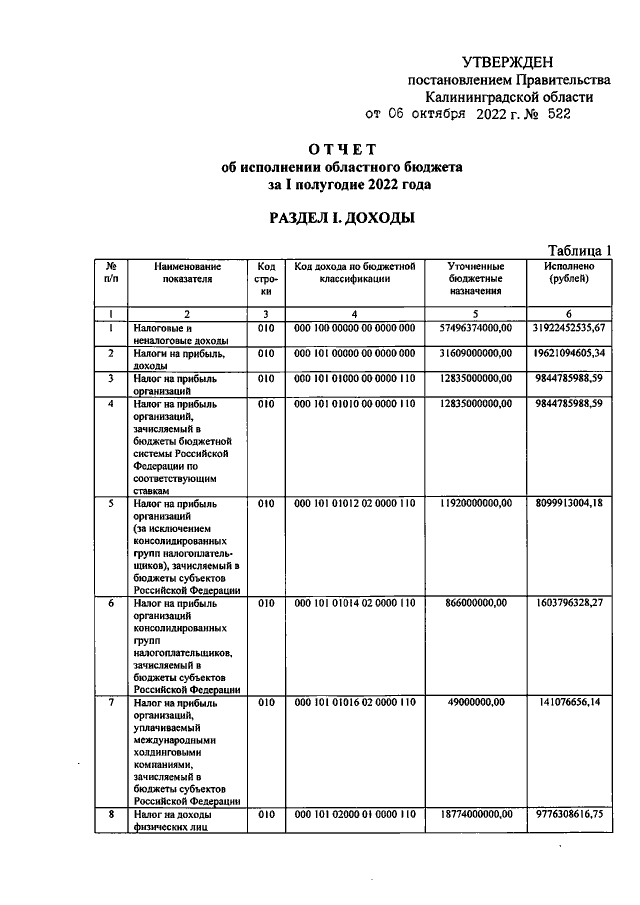 УТВЕРЖДЕН
постановлением Правительства
Калининградской области
от 06 октября 2022 г. № 522

ОТЧЕТ
об исполнении областного бюджета
за I полугодие 2022 года

РАЗДЕЛ I. ДОХОДЫ

Таблица 1

| № п/п | Наименование показателя | Код строки | Код дохода по бюджетной классификации | Уточненные бюджетные назначения | Исполнено (рублей) |
|---|---|---|---|---|---|
| 1 | 2 | 3 | 4 | 5 | 6 |
| 1 | Налоговые и неналоговые доходы | 010 | 000 100 00000 00 0000 000 | 57496374000,00 | 31922452535,67 |
| 2 | Налоги на прибыль, доходы | 010 | 000 101 00000 00 0000 000 | 31609000000,00 | 19621094605,34 |
| 3 | Налог на прибыль организаций | 010 | 000 101 01000 00 0000 110 | 12835000000,00 | 9844785988,59 |
| 4 | Налог на прибыль организаций, зачисляемый в бюджеты бюджетной системы Российской Федерации по соответствующим ставкам | 010 | 000 101 01010 00 0000 110 | 12835000000,00 | 9844785988,59 |
| 5 | Налог на прибыль организаций (за исключением консолидированных групп налогоплательщиков), зачисляемый в бюджеты субъектов Российской Федерации | 010 | 000 101 01012 02 0000 110 | 11920000000,00 | 8099913004,18 |
| 6 | Налог на прибыль организаций консолидированных групп налогоплательщиков, зачисляемый в бюджеты субъектов Российской Федерации | 010 | 000 101 01014 02 0000 110 | 866000000,00 | 1603796328,27 |
| 7 | Налог на прибыль организаций, уплачиваемый международными холдинговыми компаниями, зачисляемый в бюджеты субъектов Российской Федерации | 010 | 000 101 01016 02 0000 110 | 49000000,00 | 141076656,14 |
| 8 | Налог на доходы физических лиц | 010 | 000 101 02000 01 0000 110 | 18774000000,00 | 9776308616,75 |